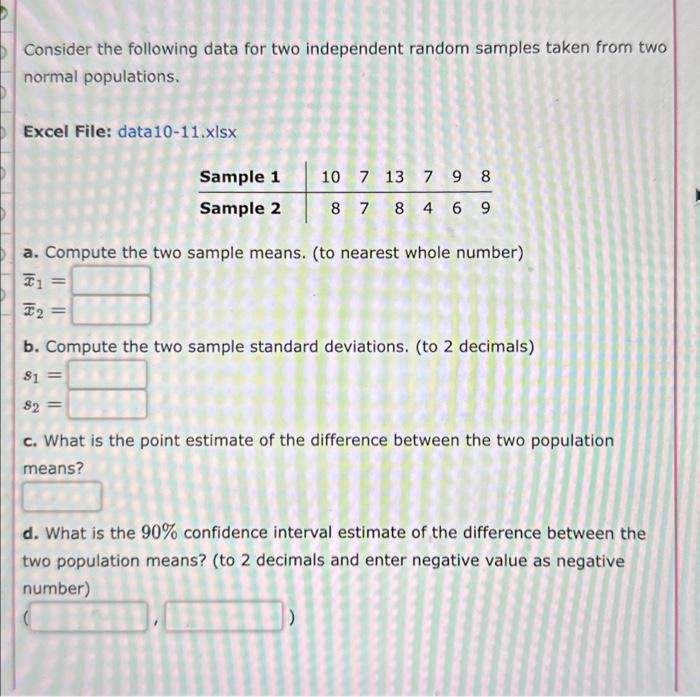 Consider the following data for two independent random samples taken from two normal populations.

Excel File: data10-11.xlsx

| Sample 1 | 10 | 7 | 13 | 7 | 9 | 8 |
|---|---|---|---|---|---|---|
| Sample 2 | 8 | 7 | 8 | 4 | 6 | 9 |

a. Compute the two sample means. (to nearest whole number)
$\overline{x}_1 =$
$\overline{x}_2 =$

b. Compute the two sample standard deviations. (to 2 decimals)
$s_1 =$
$s_2 =$

c. What is the point estimate of the difference between the two population means?

d. What is the $90\%$ confidence interval estimate of the difference between the two population means? (to 2 decimals and enter negative value as negative number)
( , )